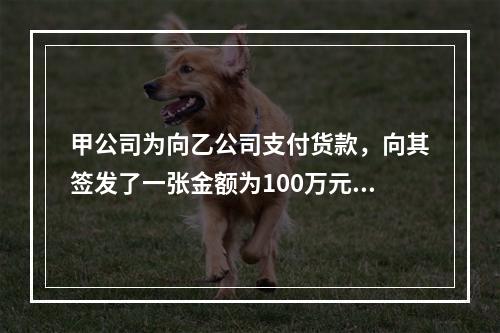 甲公司为向乙公司支付货款，向其签发了一张金额为100万元...